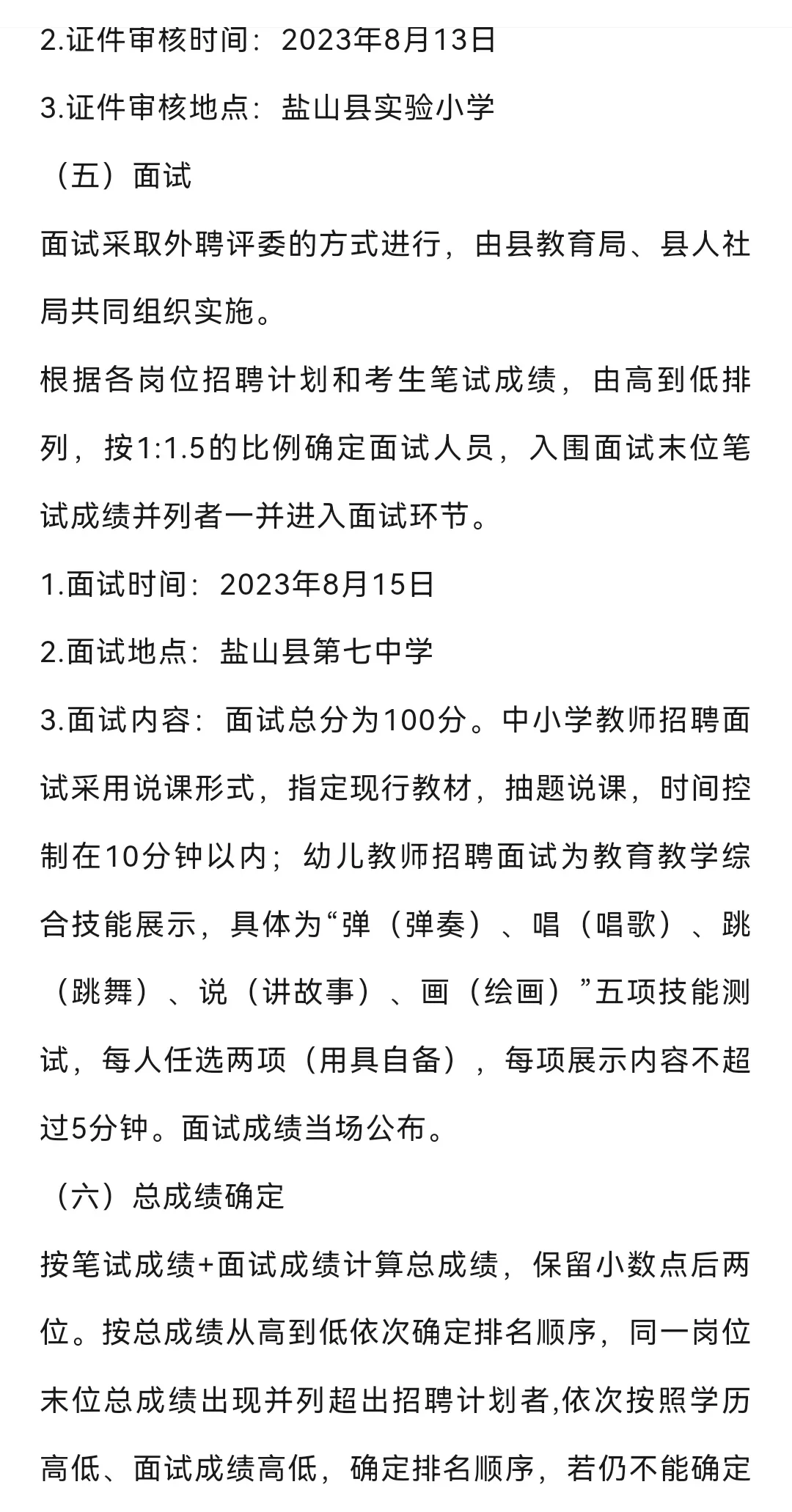 2.证件审核时间：2023年8月13日

3.证件审核地点：盐山县实验小学

（五）面试

面试采取外聘评委的方式进行，由县教育局、县人社局共同组织实施。

根据各岗位招聘计划和考生笔试成绩，由高到低排列，按1:1.5的比例确定面试人员，入围面试末位笔试成绩并列者一并进入面试环节。

1.面试时间：2023年8月15日

2.面试地点：盐山县第七中学

3.面试内容：面试总分为100分。中小学教师招聘面试采用说课形式，指定现行教材，抽题说课，时间控制在10分钟以内；幼儿教师招聘面试为教育教学综合技能展示，具体为“弹（弹奏）、唱（唱歌）、跳（跳舞）、说（讲故事）、画（绘画）”五项技能测试，每人任选两项（用具自备），每项展示内容不超过5分钟。面试成绩当场公布。

（六）总成绩确定

按笔试成绩+面试成绩计算总成绩，保留小数点后两位。按总成绩从高到低依次确定排名顺序，同一岗位末位总成绩出现并列超出招聘计划者,依次按照学历高低、面试成绩高低，确定排名顺序，若仍不能确定